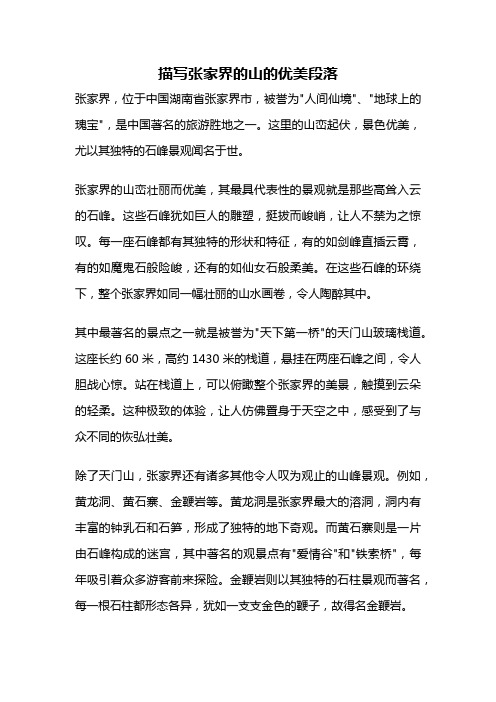 描写张家界的山的优美段落

张家界，位于中国湖南省张家界市，被誉为"人间仙境"、"地球上的瑰宝"，是中国著名的旅游胜地之一。这里的山峦起伏，景色优美，尤以其独特的石峰景观闻名于世。

张家界的山峦壮丽而优美，其最具代表性的景观就是那些高耸入云的石峰。这些石峰犹如巨人的雕塑，挺拔而峻峭，让人不禁为之惊叹。每一座石峰都有其独特的形状和特征，有的如剑峰直插云霄，有的如魔鬼石般险峻，还有的如仙女石般柔美。在这些石峰的环绕下，整个张家界如同一幅壮丽的山水画卷，令人陶醉其中。

其中最著名的景点之一就是被誉为"天下第一桥"的天门山玻璃栈道。这座长约 60 米，高约 1430 米的栈道，悬挂在两座石峰之间，令人胆战心惊。站在栈道上，可以俯瞰整个张家界的美景，触摸到云朵的轻柔。这种极致的体验，让人仿佛置身于天空之中，感受到了与众不同的恢弘壮美。

除了天门山，张家界还有诸多其他令人叹为观止的山峰景观。例如，黄龙洞、黄石寨、金鞭岩等。黄龙洞是张家界最大的溶洞，洞内有丰富的钟乳石和石笋，形成了独特的地下奇观。而黄石寨则是一片由石峰构成的迷宫，其中著名的观景点有"爱情谷"和"铁索桥"，每年吸引着众多游客前来探险。金鞭岩则以其独特的石柱景观而著名，每一根石柱都形态各异，犹如一支支金色的鞭子，故得名金鞭岩。